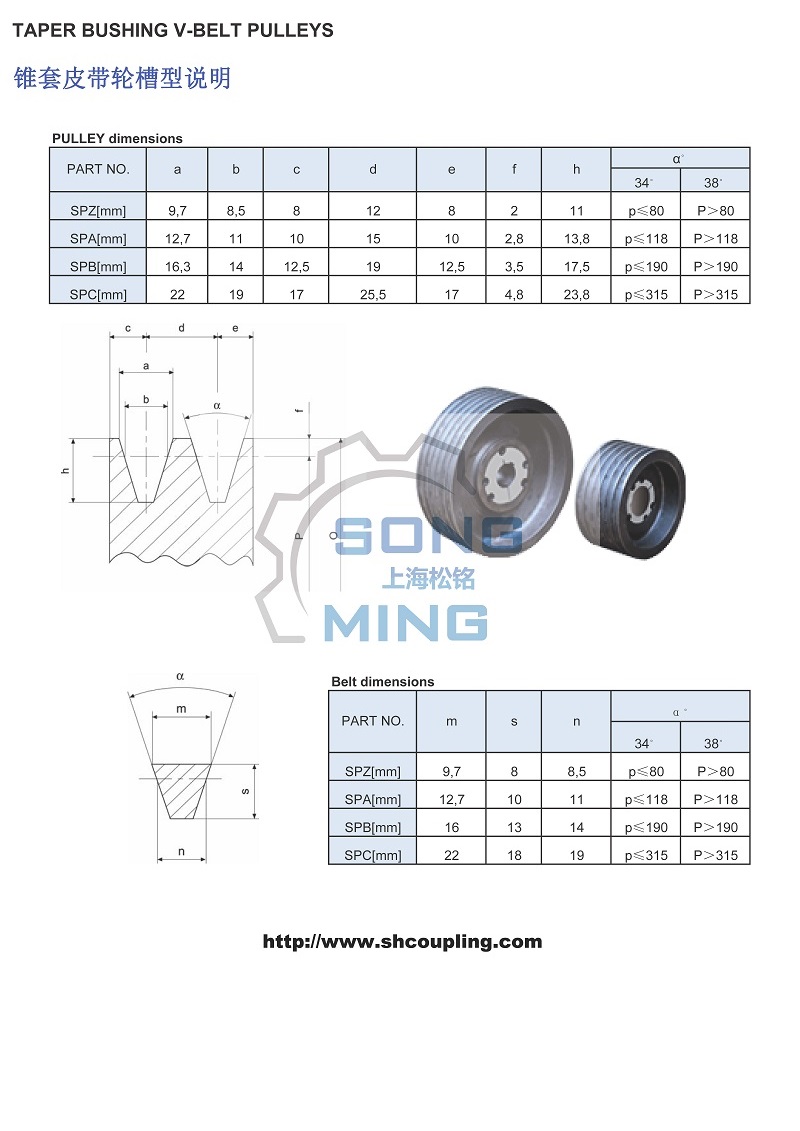 TAPER BUSHING V-BELT PULLEYS

锥套皮带轮槽型说明

PULLEY dimensions

| PART NO. | a | b | c | d | e | f | h | α° 34° | α° 38° |
|---|---|---|---|---|---|---|---|---|---|
| SPZ[mm] | 9,7 | 8,5 | 8 | 12 | 8 | 2 | 11 | p≤80 | P>80 |
| SPA[mm] | 12,7 | 11 | 10 | 15 | 10 | 2,8 | 13,8 | p≤118 | P>118 |
| SPB[mm] | 16,3 | 14 | 12,5 | 19 | 12,5 | 3,5 | 17,5 | p≤190 | P>190 |
| SPC[mm] | 22 | 19 | 17 | 25,5 | 17 | 4,8 | 23,8 | p≤315 | P>315 |

c d e a b α f h P O

SONG 上海松铭 MING

α m s n

Belt dimensions

| PART NO. | m | s | n | α° 34° | α° 38° |
|---|---|---|---|---|---|
| SPZ[mm] | 9,7 | 8 | 8,5 | p≤80 | P>80 |
| SPA[mm] | 12,7 | 10 | 11 | p≤118 | P>118 |
| SPB[mm] | 16 | 13 | 14 | p≤190 | P>190 |
| SPC[mm] | 22 | 18 | 19 | p≤315 | P>315 |

http://www.shcoupling.com